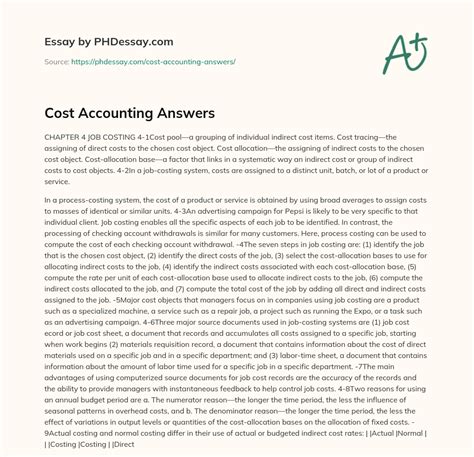 Essay by PHDessay.com

Source: https://phdessay.com/cost-accounting-answers/

A+

Cost Accounting Answers

CHAPTER 4 JOB COSTING 4-1Cost pool—a grouping of individual indirect cost items. Cost tracing—the assigning of direct costs to the chosen cost object. Cost allocation—the assigning of indirect costs to the chosen cost object. Cost-allocation base—a factor that links in a systematic way an indirect cost or group of indirect costs to cost objects. 4-2In a job-costing system, costs are assigned to a distinct unit, batch, or lot of a product or service.

In a process-costing system, the cost of a product or service is obtained by using broad averages to assign costs to masses of identical or similar units. 4-3An advertising campaign for Pepsi is likely to be very specific to that individual client. Job costing enables all the specific aspects of each job to be identified. In contrast, the processing of checking account withdrawals is similar for many customers. Here, process costing can be used to compute the cost of each checking account withdrawal. -4The seven steps in job costing are: (1) identify the job that is the chosen cost object, (2) identify the direct costs of the job, (3) select the cost-allocation bases to use for allocating indirect costs to the job, (4) identify the indirect costs associated with each cost-allocation base, (5) compute the rate per unit of each cost-allocation base used to allocate indirect costs to the job, (6) compute the indirect costs allocated to the job, and (7) compute the total cost of the job by adding all direct and indirect costs assigned to the job. -5Major cost objects that managers focus on in companies using job costing are a product such as a specialized machine, a service such as a repair job, a project such as running the Expo, or a task such as an advertising campaign. 4-6Three major source documents used in job-costing systems are (1) job cost ecord or job cost sheet, a document that records and accumulates all costs assigned to a specific job, starting when work begins (2) materials requisition record, a document that contains information about the cost of direct materials used on a specific job and in a specific department; and (3) labor-time sheet, a document that contains information about the amount of labor time used for a specific job in a specific department. -7The main advantages of using computerized source documents for job cost records are the accuracy of the records and the ability to provide managers with instantaneous feedback to help control job costs. 4-8Two reasons for using an annual budget period are a. The numerator reason—the longer the time period, the less the influence of seasonal patterns in overhead costs, and b. The denominator reason—the longer the time period, the less the effect of variations in output levels or quantities of the cost-allocation bases on the allocation of fixed costs. -9Actual costing and normal costing differ in their use of actual or budgeted indirect cost rates: | |Actual |Normal | | |Costing |Costing | |Direct